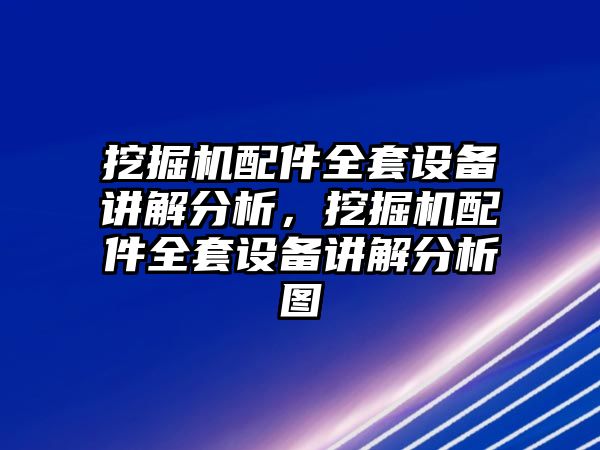 挖掘机配件全套设备讲解分析，挖掘机配件全套设备讲解分析图